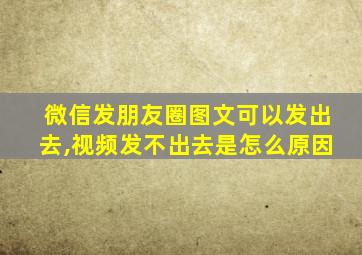 微信发朋友圈图文可以发出去,视频发不出去是怎么原因